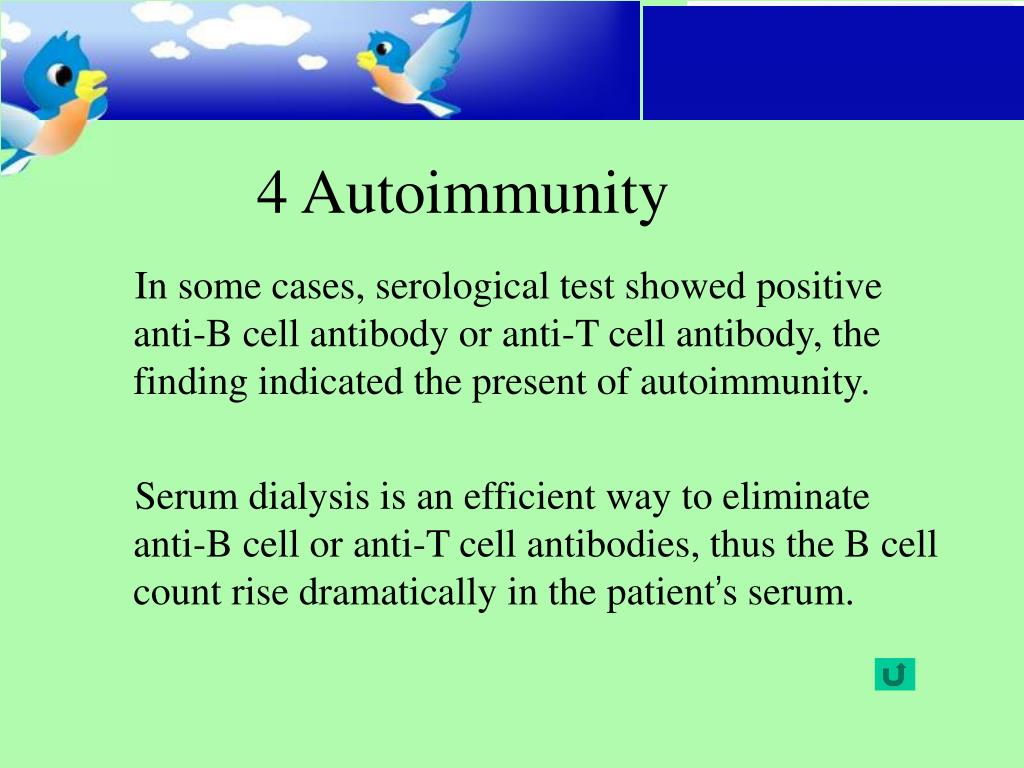 4 Autoimmunity

In some cases, serological test showed positive anti-B cell antibody or anti-T cell antibody, the finding indicated the present of autoimmunity.

Serum dialysis is an efficient way to eliminate anti-B cell or anti-T cell antibodies, thus the B cell count rise dramatically in the patient's serum.